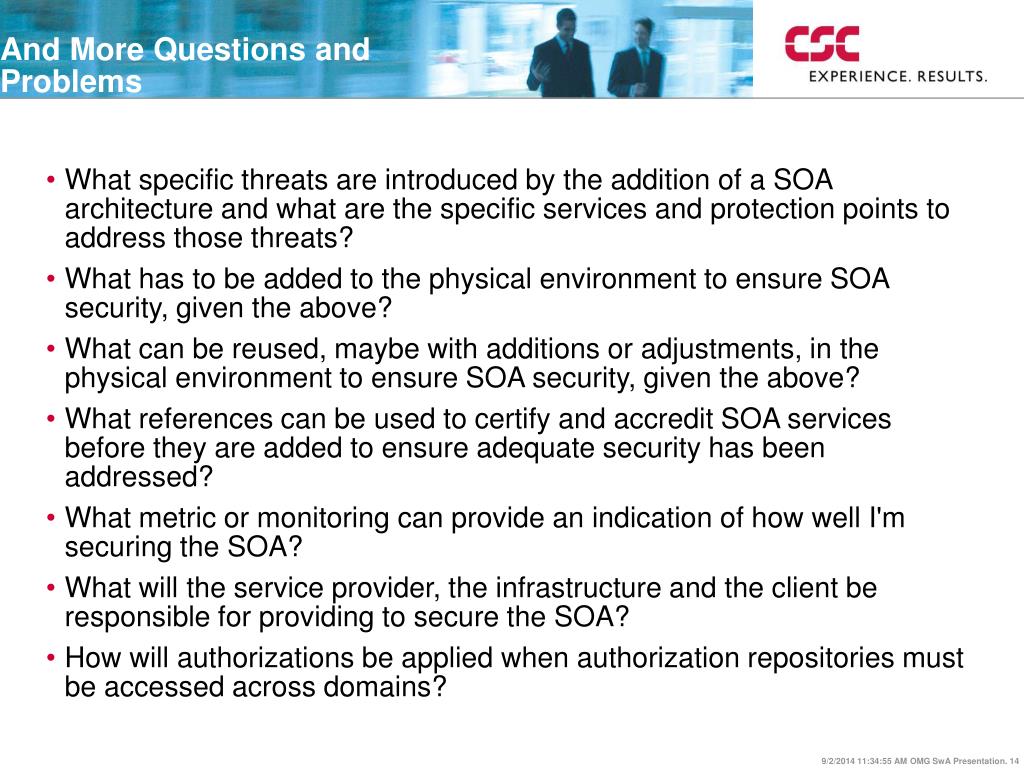 And More Questions and Problems

CSC
EXPERIENCE. RESULTS.

• What specific threats are introduced by the addition of a SOA architecture and what are the specific services and protection points to address those threats?
• What has to be added to the physical environment to ensure SOA security, given the above?
• What can be reused, maybe with additions or adjustments, in the physical environment to ensure SOA security, given the above?
• What references can be used to certify and accredit SOA services before they are added to ensure adequate security has been addressed?
• What metric or monitoring can provide an indication of how well I'm securing the SOA?
• What will the service provider, the infrastructure and the client be responsible for providing to secure the SOA?
• How will authorizations be applied when authorization repositories must be accessed across domains?

9/2/2014 11:34:55 AM OMG SwA Presentation. 14